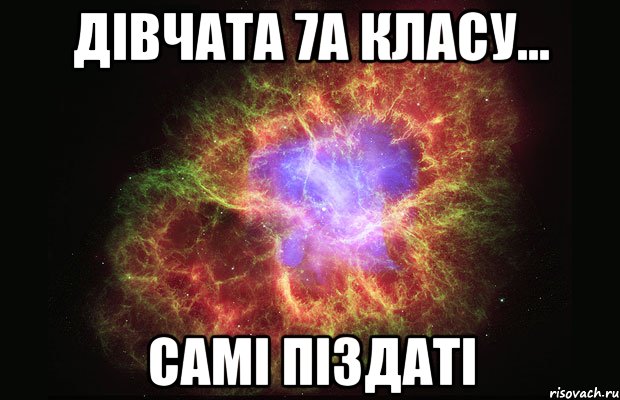 ДІВЧАТА 7А КЛАСУ...

САМІ ПІЗДАТІ

risovach.ru